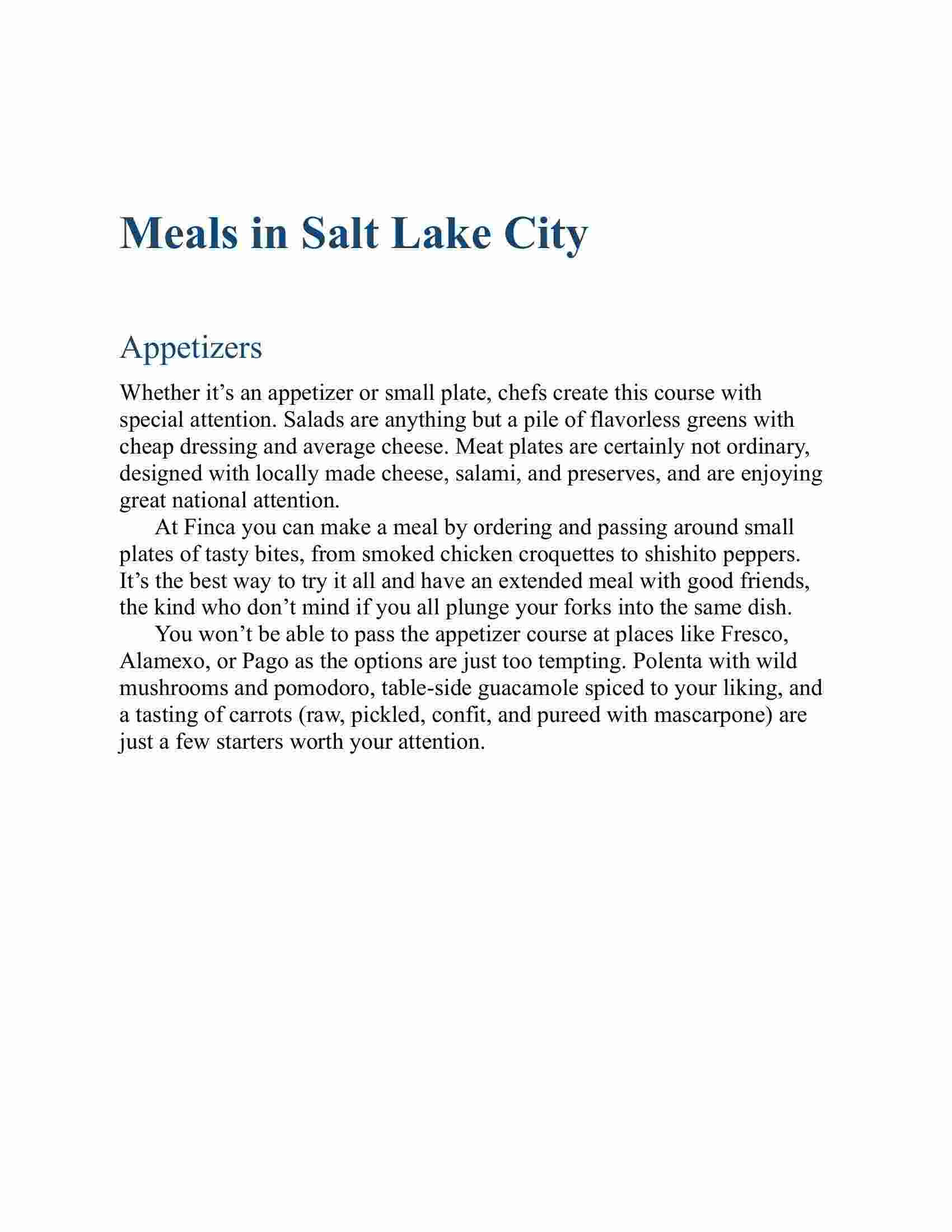 Meals in Salt Lake City

Appetizers

Whether it’s an appetizer or small plate, chefs create this course with special attention. Salads are anything but a pile of flavorless greens with cheap dressing and average cheese. Meat plates are certainly not ordinary, designed with locally made cheese, salami, and preserves, and are enjoying great national attention.

At Finca you can make a meal by ordering and passing around small plates of tasty bites, from smoked chicken croquettes to shishito peppers. It’s the best way to try it all and have an extended meal with good friends, the kind who don’t mind if you all plunge your forks into the same dish.

You won’t be able to pass the appetizer course at places like Fresco, Alamexo, or Pago as the options are just too tempting. Polenta with wild mushrooms and pomodoro, table-side guacamole spiced to your liking, and a tasting of carrots (raw, pickled, confit, and pureed with mascarpone) are just a few starters worth your attention.